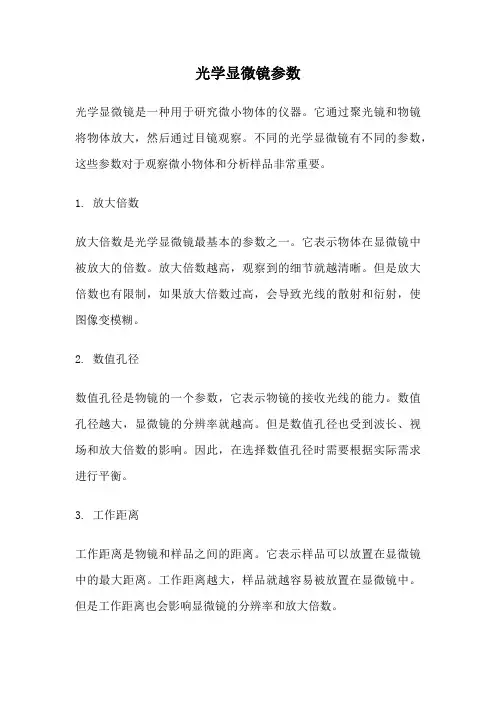 光学显微镜参数

光学显微镜是一种用于研究微小物体的仪器。它通过聚光镜和物镜将物体放大，然后通过目镜观察。不同的光学显微镜有不同的参数，这些参数对于观察微小物体和分析样品非常重要。

1. 放大倍数

放大倍数是光学显微镜最基本的参数之一。它表示物体在显微镜中被放大的倍数。放大倍数越高，观察到的细节就越清晰。但是放大倍数也有限制，如果放大倍数过高，会导致光线的散射和衍射，使图像变模糊。

2. 数值孔径

数值孔径是物镜的一个参数，它表示物镜的接收光线的能力。数值孔径越大，显微镜的分辨率就越高。但是数值孔径也受到波长、视场和放大倍数的影响。因此，在选择数值孔径时需要根据实际需求进行平衡。

3. 工作距离

工作距离是物镜和样品之间的距离。它表示样品可以放置在显微镜中的最大距离。工作距离越大，样品就越容易被放置在显微镜中。但是工作距离也会影响显微镜的分辨率和放大倍数。